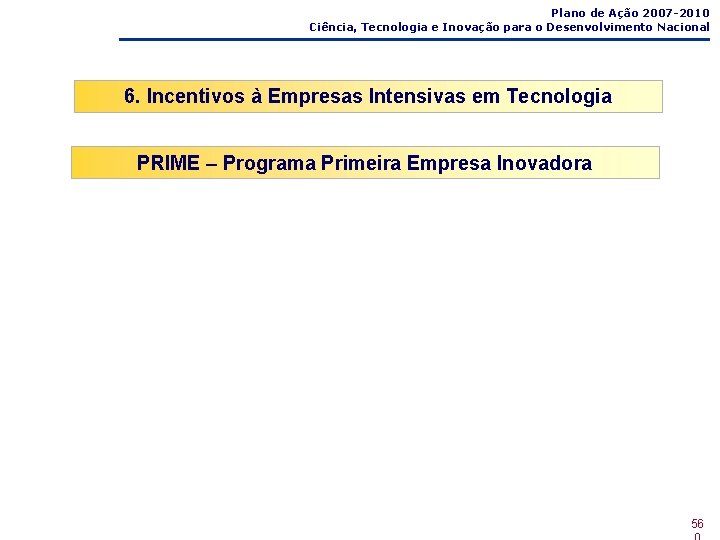 Plano de Ação 2007-2010
Ciência, Tecnologia e Inovação para o Desenvolvimento Nacional

6. Incentivos à Empresas Intensivas em Tecnologia

PRIME – Programa Primeira Empresa Inovadora

56
0